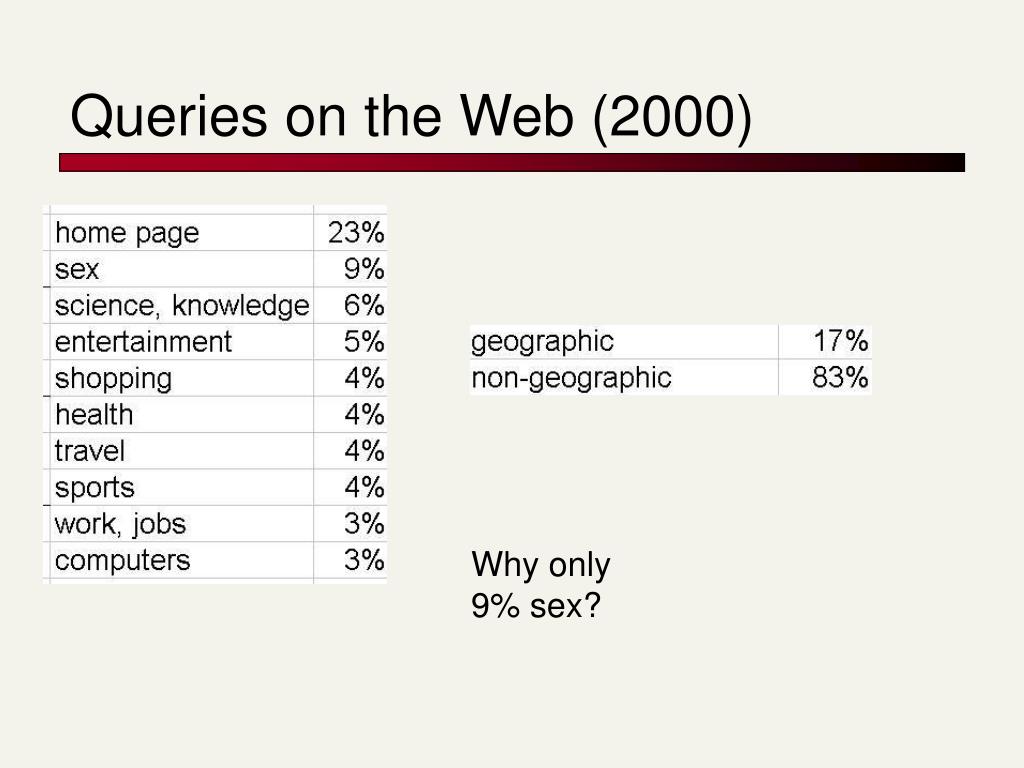 Queries on the Web (2000)

| | |
|---|---|
| home page | 23% |
| sex | 9% |
| science, knowledge | 6% |
| entertainment | 5% |
| shopping | 4% |
| health | 4% |
| travel | 4% |
| sports | 4% |
| work, jobs | 3% |
| computers | 3% |

| | |
|---|---|
| geographic | 17% |
| non-geographic | 83% |

Why only 9% sex?